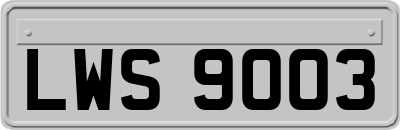 LWS 9003